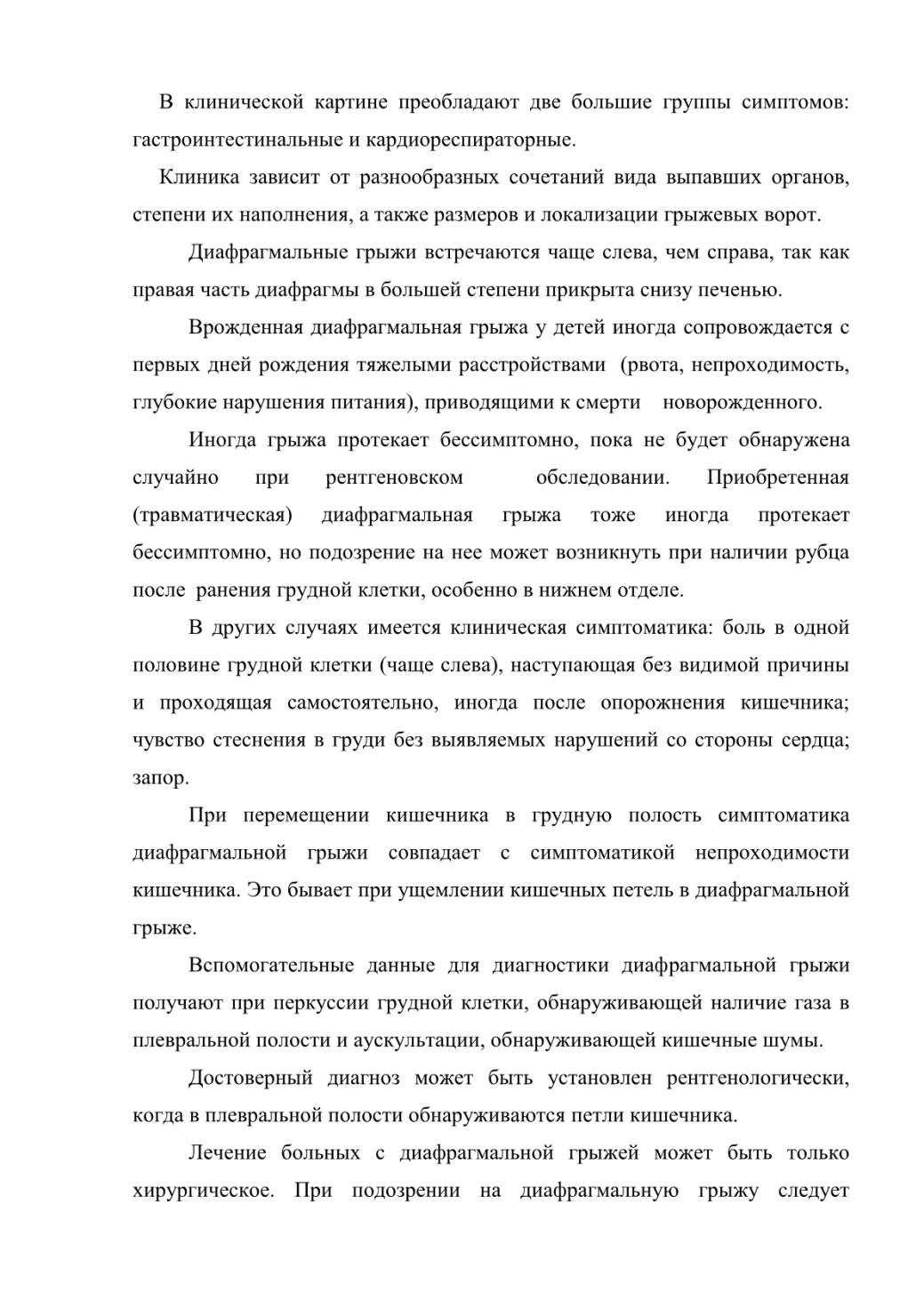 В клинической картине преобладают две большие группы симптомов: гастроинтестинальные и кардиореспираторные.

Клиника зависит от разнообразных сочетаний вида выпавших органов, степени их наполнения, а также размеров и локализации грыжевых ворот.

Диафрагмальные грыжи встречаются чаще слева, чем справа, так как правая часть диафрагмы в большей степени прикрыта снизу печенью.

Врожденная диафрагмальная грыжа у детей иногда сопровождается с первых дней рождения тяжелыми расстройствами (рвота, непроходимость, глубокие нарушения питания), приводящими к смерти новорожденного.

Иногда грыжа протекает бессимптомно, пока не будет обнаружена случайно при рентгеновском обследовании. Приобретенная (травматическая) диафрагмальная грыжа тоже иногда протекает бессимптомно, но подозрение на нее может возникнуть при наличии рубца после ранения грудной клетки, особенно в нижнем отделе.

В других случаях имеется клиническая симптоматика: боль в одной половине грудной клетки (чаще слева), наступающая без видимой причины и проходящая самостоятельно, иногда после опорожнения кишечника; чувство стеснения в груди без выявляемых нарушений со стороны сердца; запор.

При перемещении кишечника в грудную полость симптоматика диафрагмальной грыжи совпадает с симптоматикой непроходимости кишечника. Это бывает при ущемлении кишечных петель в диафрагмальной грыже.

Вспомогательные данные для диагностики диафрагмальной грыжи получают при перкуссии грудной клетки, обнаруживающей наличие газа в плевральной полости и аускультации, обнаруживающей кишечные шумы.

Достоверный диагноз может быть установлен рентгенологически, когда в плевральной полости обнаруживаются петли кишечника.

Лечение больных с диафрагмальной грыжей может быть только хирургическое. При подозрении на диафрагмальную грыжу следует